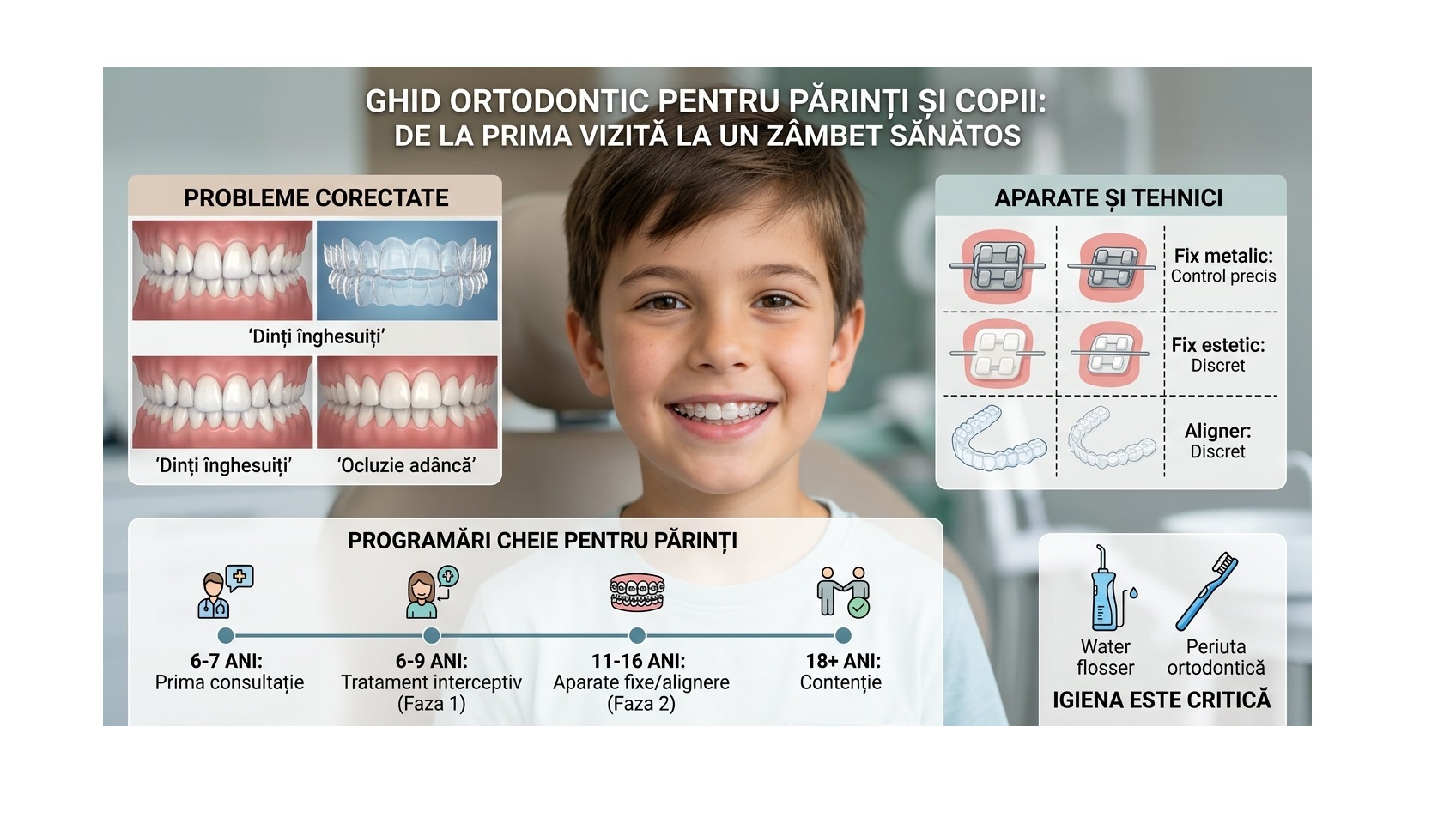 GHID ORTODONTIC PENTRU PĂRINȚI ȘI COPII:
DE LA PRIMA VIZITĂ LA UN ZÂMBET SĂNĂTOS

PROBLEME CORECTATE

'Dinți înghesuiți'

'Dinți înghesuiți'

'Ocluzie adâncă'

APARATE ȘI TEHNICI

Fix metalic:
Control precis

Fix estetic:
Discret

Aligner:
Discret

PROGRAMĂRI CHEIE PENTRU PĂRINȚI

6-7 ANI:
Prima consultație

6-9 ANI:
Tratament interceptiv (Faza 1)

11-16 ANI:
Aparate fixe/alignere (Faza 2)

18+ ANI:
Contenție

Water flosser

Periuta ortodontică

IGIENA ESTE CRITICĂ